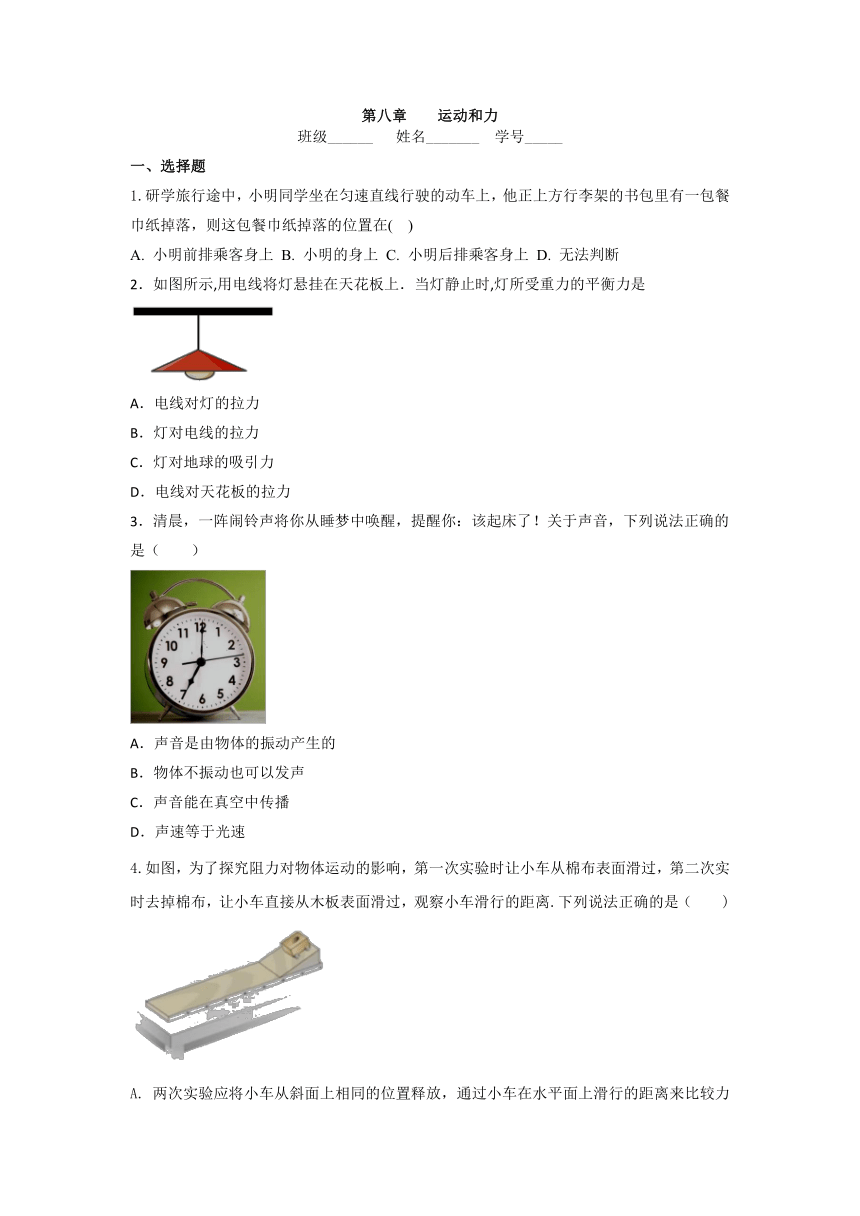 第八章　　运动和力

班级______　　姓名_______　　学号_____

一、选择题

1. 研学旅行途中，小明同学坐在匀速直线行驶的动车上，他正上方行李架的书包里有一包餐巾纸掉落，则这包餐巾纸掉落的位置在(　)

A. 小明前排乘客身上 B. 小明的身上 C. 小明后排乘客身上 D. 无法判断

2．如图所示,用电线将灯悬挂在天花板上．当灯静止时,灯所受重力的平衡力是

A．电线对灯的拉力

B．灯对电线的拉力

C．灯对地球的吸引力

D．电线对天花板的拉力

3．清晨，一阵闹铃声将你从睡梦中唤醒，提醒你：该起床了！关于声音，下列说法正确的是（　　）

12 1 2 3 4 5 6 7 8 9 10 11

A．声音是由物体的振动产生的

B．物体不振动也可以发声

C．声音能在真空中传播

D．声速等于光速

4. 如图，为了探究阻力对物体运动的影响，第一次实验时让小车从棉布表面滑过，第二次实时去掉棉布，让小车直接从木板表面滑过，观察小车滑行的距离. 下列说法正确的是（　　）

A. 两次实验应将小车从斜面上相同的位置释放，通过小车在水平面上滑行的距离来比较力